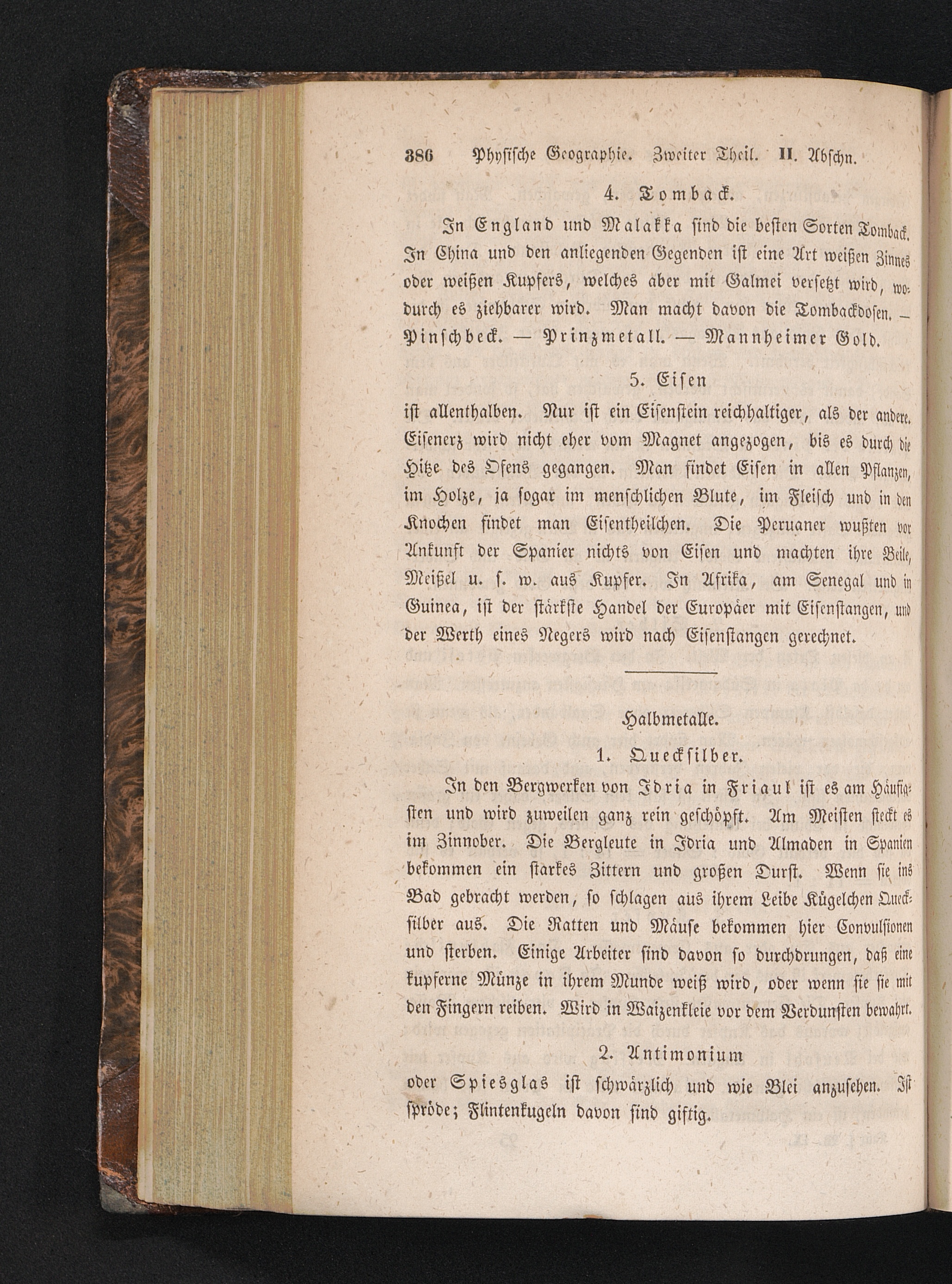 386 Physische Geographie. Zweiter Theil. II. Abschn.

4. Tomback.

In England und Malakka sind die besten Sorten Tomback. In China und den anliegenden Gegenden ist eine Art weißen Zinnes oder weißen Kupfers, welches aber mit Galmei versetzt wird, wodurch es ziehbarer wird. Man macht davon die Tombackdosen. — Pinschbeck. — Prinzmetall. — Mannheimer Gold.

5. Eisen

ist allenthalben. Nur ist ein Eisenstein reichhaltiger, als der andere. Eisenerz wird nicht eher vom Magnet angezogen, bis es durch die Hitze des Ofens gegangen. Man findet Eisen in allen Pflanzen, im Holze, ja sogar im menschlichen Blute, im Fleisch und in den Knochen findet man Eisentheilchen. Die Peruaner wußten vor Ankunft der Spanier nichts von Eisen und machten ihre Beile, Meißel u. s. w. aus Kupfer. In Afrika, am Senegal und in Guinea, ist der stärkste Handel der Europäer mit Eisenstangen, und der Werth eines Negers wird nach Eisenstangen gerechnet.

Halbmetalle.

1. Quecksilber.

In den Bergwerken von Idria in Friaul ist es am Häufigsten und wird zuweilen ganz rein geschöpft. Am Meisten steckt es im Zinnober. Die Bergleute in Idria und Almaden in Spanien bekommen ein starkes Zittern und großen Durst. Wenn sie ins Bad gebracht werden, so schlagen aus ihrem Leibe Kügelchen Quecksilber aus. Die Ratten und Mäuse bekommen hier Convulsionen und sterben. Einige Arbeiter sind davon so durchdrungen, daß eine kupferne Münze in ihrem Munde weiß wird, oder wenn sie sie mit den Fingern reiben. Wird in Waizenkleie vor dem Verdunsten bewahrt.

2. Antimonium

oder Spiesglas ist schwärzlich und wie Blei anzusehen. Ist spröde; Flintenkugeln davon sind giftig.